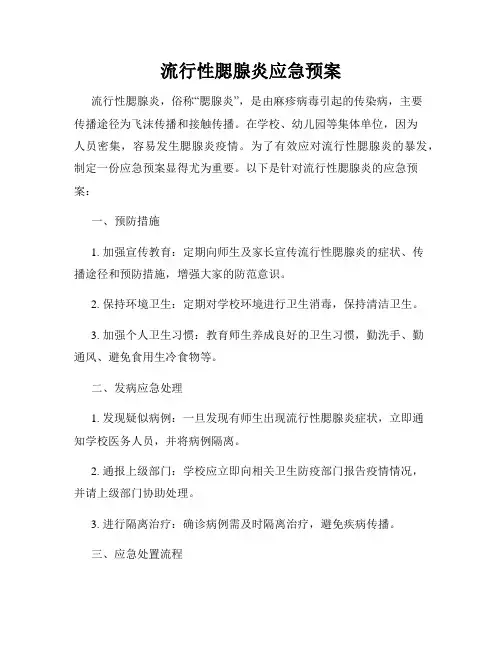 流行性腮腺炎应急预案

流行性腮腺炎，俗称“腮腺炎”，是由麻疹病毒引起的传染病，主要传播途径为飞沫传播和接触传播。在学校、幼儿园等集体单位，因为人员密集，容易发生腮腺炎疫情。为了有效应对流行性腮腺炎的暴发，制定一份应急预案显得尤为重要。以下是针对流行性腮腺炎的应急预案：

一、预防措施

1. 加强宣传教育：定期向师生及家长宣传流行性腮腺炎的症状、传播途径和预防措施，增强大家的防范意识。

2. 保持环境卫生：定期对学校环境进行卫生消毒，保持清洁卫生。

3. 加强个人卫生习惯：教育师生养成良好的卫生习惯，勤洗手、勤通风、避免食用生冷食物等。

二、发病应急处理

1. 发现疑似病例：一旦发现有师生出现流行性腮腺炎症状，立即通知学校医务人员，并将病例隔离。

2. 通报上级部门：学校应立即向相关卫生防疫部门报告疫情情况，并请上级部门协助处理。

3. 进行隔离治疗：确诊病例需及时隔离治疗，避免疾病传播。

三、应急处置流程